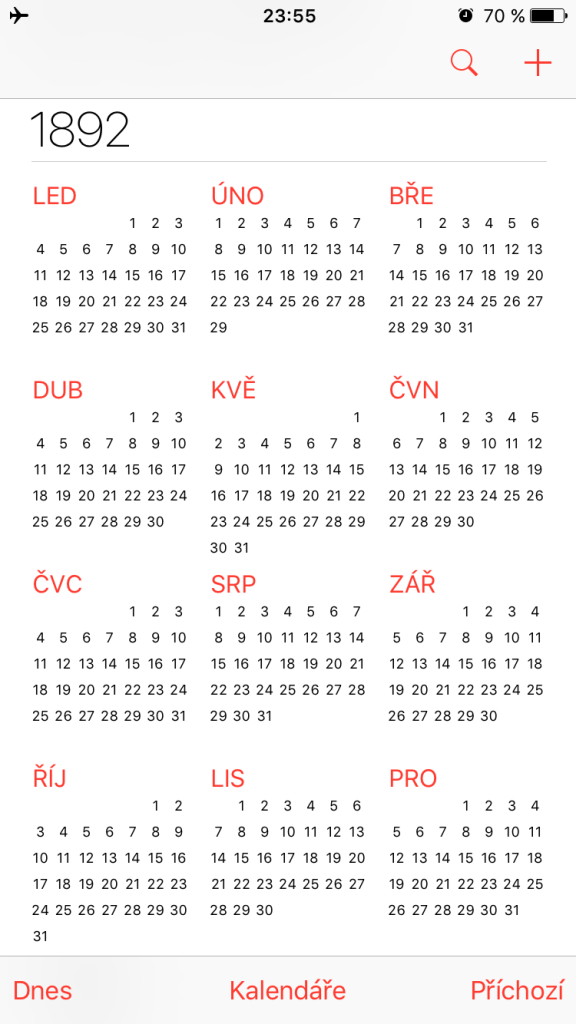 23:55 70 %

1892

LED
1 2 3
4 5 6 7 8 9 10
11 12 13 14 15 16 17
18 19 20 21 22 23 24
25 26 27 28 29 30 31

ÚNO
1 2 3 4 5 6 7
8 9 10 11 12 13 14
15 16 17 18 19 20 21
22 23 24 25 26 27 28
29

BŘE
1 2 3 4 5 6
7 8 9 10 11 12 13
14 15 16 17 18 19 20
21 22 23 24 25 26 27
28 29 30 31

DUB
1 2 3
4 5 6 7 8 9 10
11 12 13 14 15 16 17
18 19 20 21 22 23 24
25 26 27 28 29 30

KVĚ
1
2 3 4 5 6 7 8
9 10 11 12 13 14 15
16 17 18 19 20 21 22
23 24 25 26 27 28 29
30 31

ČVN
1 2 3 4 5
6 7 8 9 10 11 12
13 14 15 16 17 18 19
20 21 22 23 24 25 26
27 28 29 30

ČVC
1 2 3
4 5 6 7 8 9 10
11 12 13 14 15 16 17
18 19 20 21 22 23 24
25 26 27 28 29 30 31

SRP
1 2 3 4 5 6 7
8 9 10 11 12 13 14
15 16 17 18 19 20 21
22 23 24 25 26 27 28
29 30 31

ZÁŘ
1 2 3 4
5 6 7 8 9 10 11
12 13 14 15 16 17 18
19 20 21 22 23 24 25
26 27 28 29 30

ŘÍJ
1 2
3 4 5 6 7 8 9
10 11 12 13 14 15 16
17 18 19 20 21 22 23
24 25 26 27 28 29 30
31

LIS
1 2 3 4 5 6
7 8 9 10 11 12 13
14 15 16 17 18 19 20
21 22 23 24 25 26 27
28 29 30

PRO
1 2 3 4
5 6 7 8 9 10 11
12 13 14 15 16 17 18
19 20 21 22 23 24 25
26 27 28 29 30 31

Dnes Kalendáře Příchozí